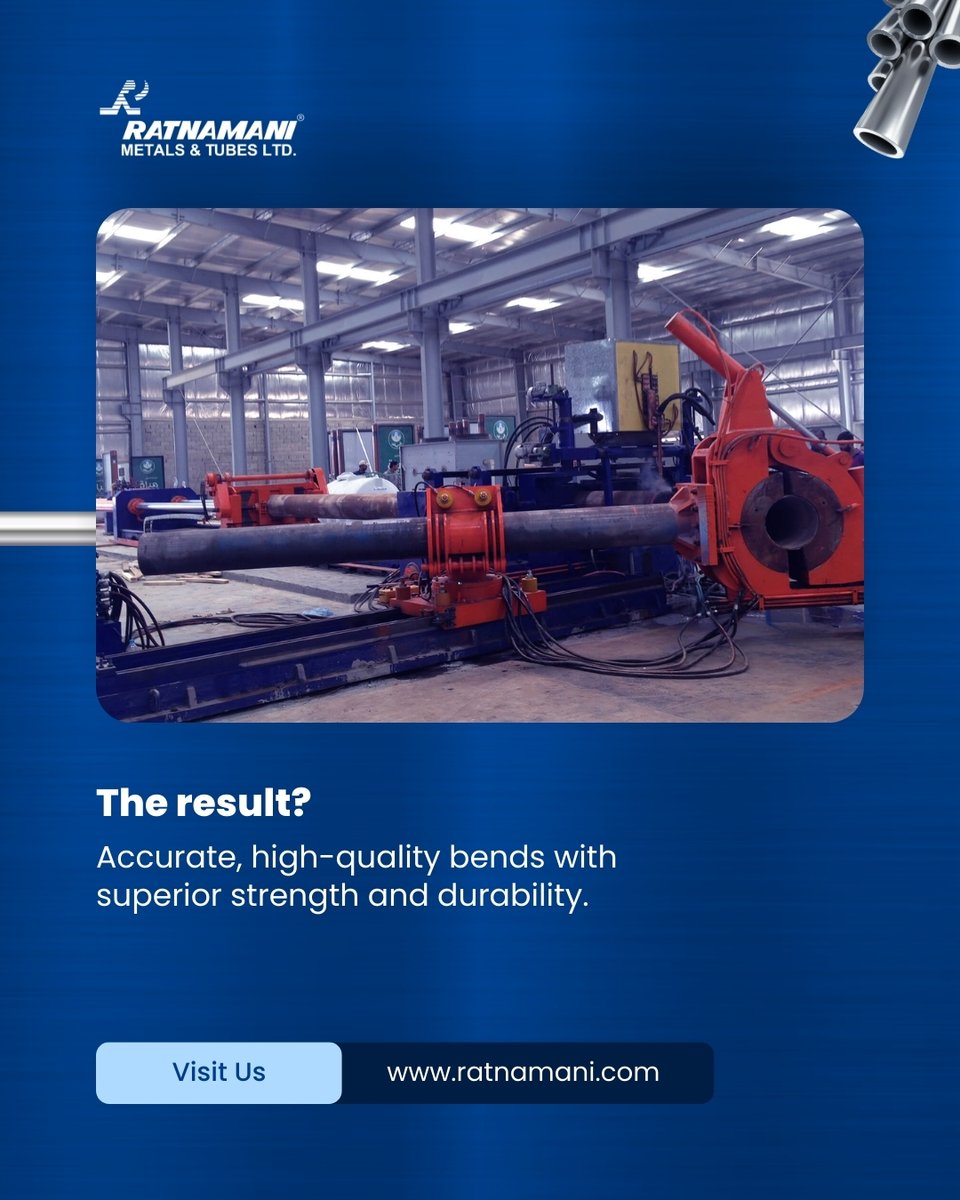 RATNAMANI®
METALS & TUBES LTD.

The result?

Accurate, high-quality bends with superior strength and durability.

Visit Us

www.ratnamani.com